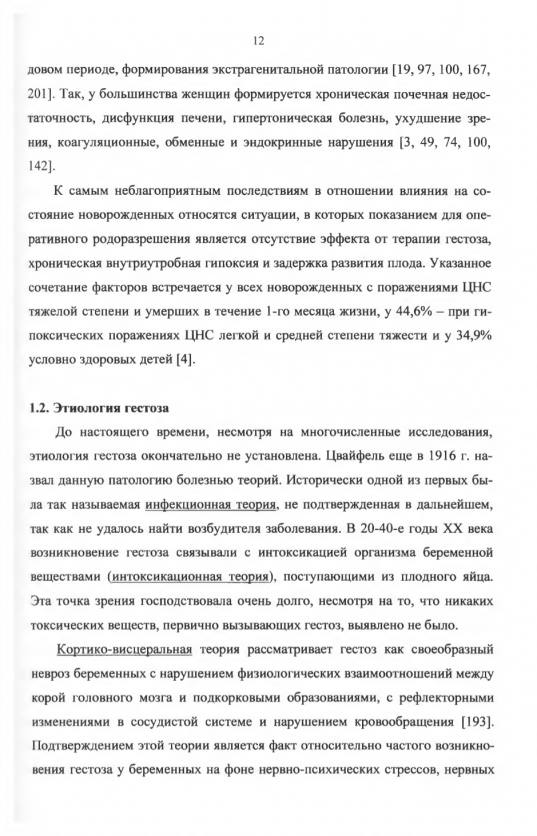 12

довом периоде, формирования экстрагенитальной патологии [19, 97, 100, 167, 201]. Так, у большинства женщин формируется хроническая почечная недостаточность, дисфункция печени, гипертоническая болезнь, ухудшение зрения, коагуляционные, обменные и эндокринные нарушения [3, 49, 74, 100, 142].

К самым неблагоприятным последствиям в отношении влияния на состояние новорожденных относятся ситуации, в которых показанием для оперативного родоразрешения является отсутствие эффекта от терапии гестоза, хроническая внутриутробная гипоксия и задержка развития плода. Указанное сочетание факторов встречается у всех новорожденных с поражениями ЦНС тяжелой степени и умерших в течение 1-го месяца жизни, у 44,6% – при гипоксических поражениях ЦНС легкой и средней степени тяжести и у 34,9% условно здоровых детей [4].

1.2. Этиология гестоза

До настоящего времени, несмотря на многочисленные исследования, этиология гестоза окончательно не установлена. Цвайфель еще в 1916 г. назвал данную патологию болезнью теорий. Исторически одной из первых была так называемая инфекционная теория, не подтвержденная в дальнейшем, так как не удалось найти возбудителя заболевания. В 20-40-е годы XX века возникновение гестоза связывали с интоксикацией организма беременной веществами (интоксикационная теория), поступающими из плодного яйца. Эта точка зрения господствовала очень долго, несмотря на то, что никаких токсических веществ, первично вызывающих гестоз, выявлено не было.

Кортико-висцеральная теория рассматривает гестоз как своеобразный невроз беременных с нарушением физиологических взаимоотношений между корой головного мозга и подкорковыми образованиями, с рефлекторными изменениями в сосудистой системе и нарушением кровообращения [193]. Подтверждением этой теории является факт относительно частого возникновения гестоза у беременных на фоне нервно-психических стрессов, нервных